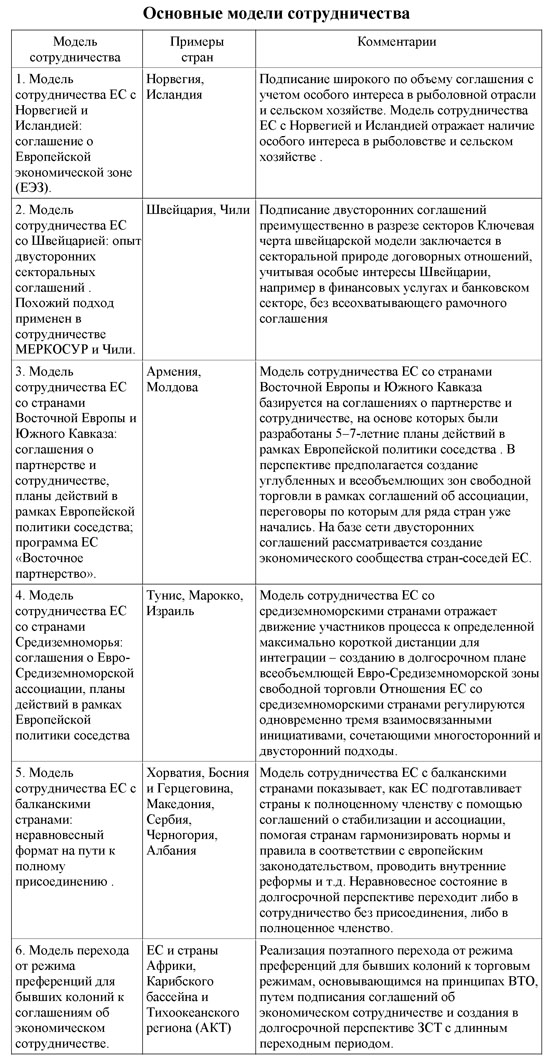 Основные модели сотрудничества

| Модель сотрудничества | Примеры стран | Комментарии |
|---|---|---|
| 1. Модель сотрудничества ЕС с Норвегией и Исландией: соглашение о Европейской экономической зоне (ЕЭЗ). | Норвегия, Исландия | Подписание широкого по объему соглашения с учетом особого интереса в рыболовной отрасли и сельском хозяйстве. Модель сотрудничества ЕС с Норвегией и Исландией отражает наличие особого интереса в рыболовстве и сельском хозяйстве . |
| 2. Модель сотрудничества ЕС со Швейцарией: опыт двусторонних секторальных соглашений . Похожий подход применен в сотрудничестве МЕРКОСУР и Чили. | Швейцария, Чили | Подписание двусторонних соглашений преимущественно в разрезе секторов Ключевая черта швейцарской модели заключается в секторальной природе договорных отношений, учитывая особые интересы Швейцарии, например в финансовых услугах и банковском секторе, без всеохватывающего рамочного соглашения |
| 3. Модель сотрудничества ЕС со странами Восточной Европы и Южного Кавказа: соглашения о партнерстве и сотрудничестве, планы действий в рамках Европейской политики соседства; программа ЕС «Восточное партнерство». | Армения, Молдова | Модель сотрудничества ЕС со странами Восточной Европы и Южного Кавказа базируется на соглашениях о партнерстве и сотрудничестве, на основе которых были разработаны 5–7-летние планы действий в рамках Европейской политики соседства . В перспективе предполагается создание углубленных и всеобъемлющих зон свободной торговли в рамках соглашений об ассоциации, переговоры по которым для ряда стран уже начались. На базе сети двусторонних соглашений рассматривается создание экономического сообщества стран-соседей ЕС. |
| 4. Модель сотрудничества ЕС со странами Средиземноморья: соглашения о Евро-Средиземноморской ассоциации, планы действий в рамках Европейской политики соседства | Тунис, Марокко, Израиль | Модель сотрудничества ЕС со средиземноморскими странами отражает движение участников процесса к определенной максимально короткой дистанции для интеграции – созданию в долгосрочном плане всеобъемлющей Евро-Средиземноморской зоны свободной торговли Отношения ЕС со средиземноморскими странами регулируются одновременно тремя взаимосвязанными инициативами, сочетающими многосторонний и двусторонний подходы. |
| 5. Модель сотрудничества ЕС с балканскими странами: неравновесный формат на пути к полному присоединению . | Хорватия, Босния и Герцеговина, Македония, Сербия, Черногория, Албания | Модель сотрудничества ЕС с балканскими странами показывает, как ЕС подготавливает страны к полноценному членству с помощью соглашений о стабилизации и ассоциации, помогая странам гармонизировать нормы и правила в соответствии с европейским законодательством, проводить внутренние реформы и т.д. Неравновесное состояние в долгосрочной перспективе переходит либо в сотрудничество без присоединения, либо в полноценное членство. |
| 6. Модель перехода от режима преференций для бывших колоний к соглашениям об экономическом сотрудничестве. | ЕС и страны Африки, Карибского бассейна и Тихоокеанского региона (АКТ) | Реализация поэтапного перехода от режима преференций для бывших колоний к торговым режимам, основывающимся на принципах ВТО, путем подписания соглашений об экономическом сотрудничестве и создания в долгосрочной перспективе ЗСТ с длинным переходным периодом. |